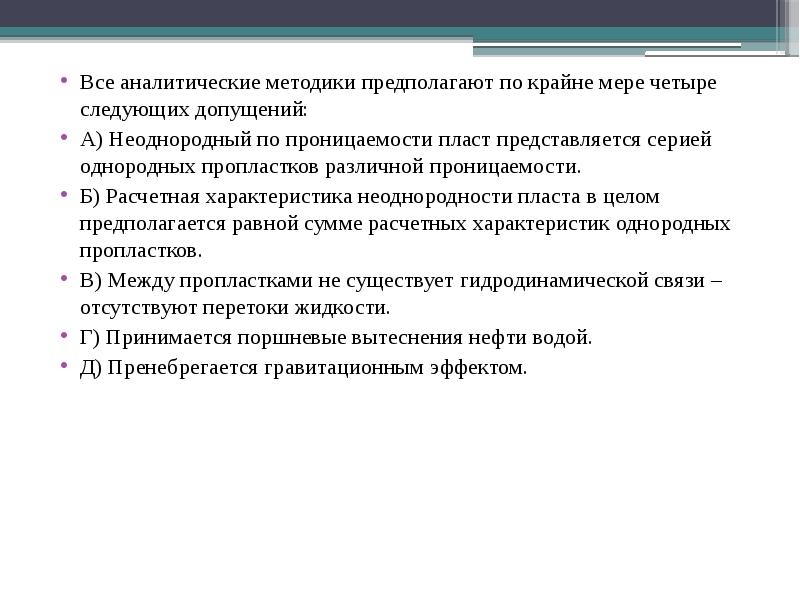 • Все аналитические методики предполагают по крайне мере четыре следующих допущений:

• А) Неоднородный по проницаемости пласт представляется серией однородных пропластков различной проницаемости.

• Б) Расчетная характеристика неоднородности пласта в целом предполагается равной сумме расчетных характеристик однородных пропластков.

• В) Между пропластками не существует гидродинамической связи – отсутствуют перетоки жидкости.

• Г) Принимается поршневые вытеснения нефти водой.

• Д) Пренебрегается гравитационным эффектом.